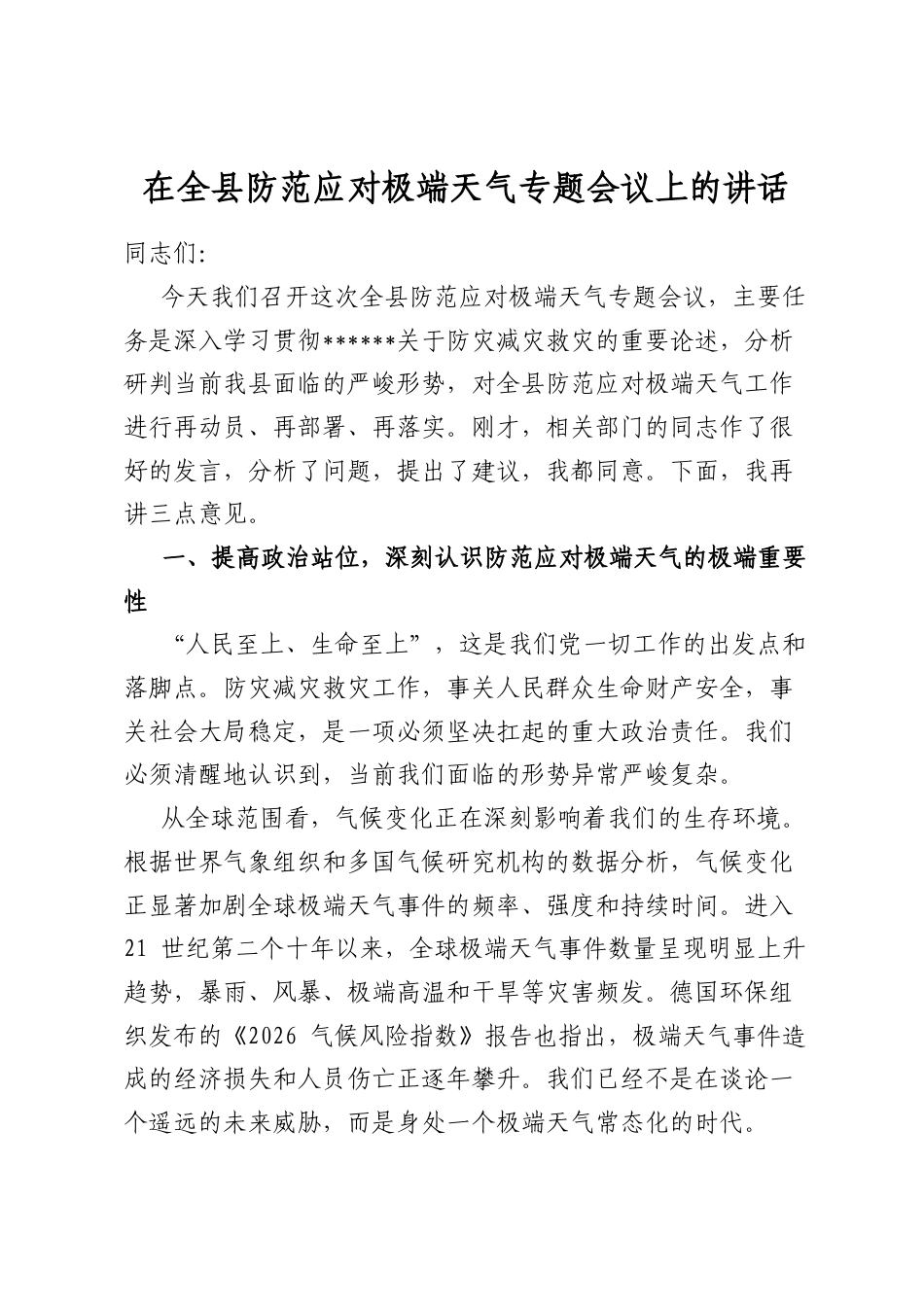 在全县防范应对极端天气专题会议上的讲话

同志们:

今天我们召开这次全县防范应对极端天气专题会议，主要任务是深入学习贯彻******关于防灾减灾救灾的重要论述，分析研判当前我县面临的严峻形势，对全县防范应对极端天气工作进行再动员、再部署、再落实。刚才，相关部门的同志作了很好的发言，分析了问题，提出了建议，我都同意。下面，我再讲三点意见。

一、提高政治站位，深刻认识防范应对极端天气的极端重要性

“人民至上、生命至上”，这是我们党一切工作的出发点和落脚点。防灾减灾救灾工作，事关人民群众生命财产安全，事关社会大局稳定，是一项必须坚决扛起的重大政治责任。我们必须清醒地认识到，当前我们面临的形势异常严峻复杂。

从全球范围看，气候变化正在深刻影响着我们的生存环境。根据世界气象组织和多国气候研究机构的数据分析，气候变化正显著加剧全球极端天气事件的频率、强度和持续时间。进入21世纪第二个十年以来，全球极端天气事件数量呈现明显上升趋势，暴雨、风暴、极端高温和干旱等灾害频发。德国环保组织发布的《2026气候风险指数》报告也指出，极端天气事件造成的经济损失和人员伤亡正逐年攀升。我们已经不是在谈论一个遥远的未来威胁，而是身处一个极端天气常态化的时代。